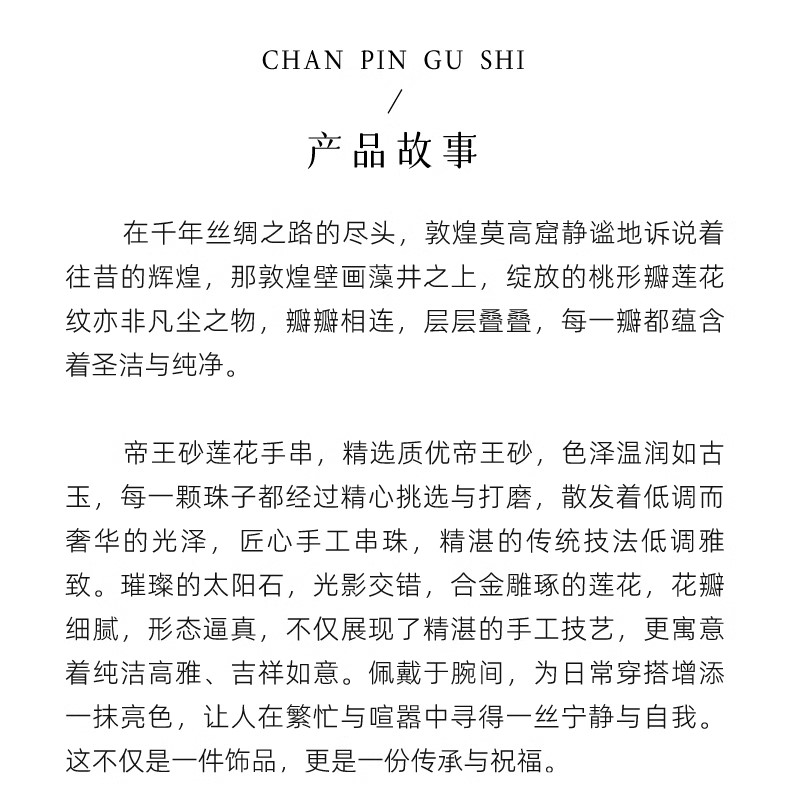 CHAN PIN GU SHI
/
产品故事

在千年丝绸之路的尽头，敦煌莫高窟静谧地诉说着往昔的辉煌，那敦煌壁画藻井之上，绽放的桃形瓣莲花纹亦非凡尘之物，瓣瓣相连，层层叠叠，每一瓣都蕴含着圣洁与纯净。

帝王砂莲花手串，精选质优帝王砂，色泽温润如古玉，每一颗珠子都经过精心挑选与打磨，散发着低调而奢华的光泽，匠心手工串珠，精湛的传统技法低调雅致。璀璨的太阳石，光影交错，合金雕琢的莲花，花瓣细腻，形态逼真，不仅展现了精湛的手工技艺，更寓意着纯洁高雅、吉祥如意。佩戴于腕间，为日常穿搭增添一抹亮色，让人在繁忙与喧嚣中寻得一丝宁静与自我。这不仅是一件饰品，更是一份传承与祝福。